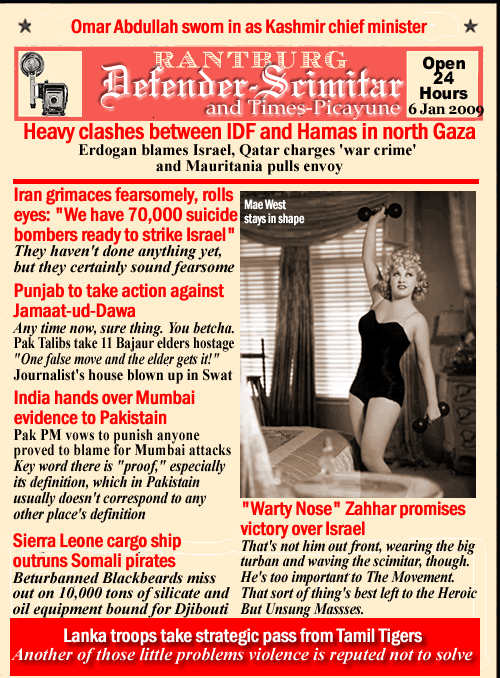 Omar Abdullah sworn in as Kashmir chief minister

RANTBURG
Defender-Scimitar
and Times-Picayune

Open 24 Hours
6 Jan 2009

Heavy clashes between IDF and Hamas in north Gaza
Erdogan blames Israel, Qatar charges 'war crime' and Mauritania pulls envoy

Iran grimaces fearsomely, rolls eyes: "We have 70,000 suicide bombers ready to strike Israel"
They haven't done anything yet, but they certainly sound fearsome

Punjab to take action against Jamaat-ud-Dawa
Any time now, sure thing. You betcha.
Pak Talibs take 11 Bajaur elders hostage
"One false move and the elder gets it!"
Journalist's house blown up in Swat

India hands over Mumbai evidence to Pakistain
Pak PM vows to punish anyone proved to blame for Mumbai attacks
Key word there is "proof," especially its definition, which in Pakistain usually doesn't correspond to any other place's definition

Sierra Leone cargo ship outruns Somali pirates
Beturbanned Blackbeards miss out on 10,000 tons of silicate and oil equipment bound for Djibouti

Mae West stays in shape

"Warty Nose" Zahhar promises victory over Israel
That's not him out front, wearing the big turban and waving the scimitar, though. He's too important to The Movement. That sort of thing's best left to the Heroic But Unsung Massses.

Lanka troops take strategic pass from Tamil Tigers
Another of those little problems violence is reputed not to solve